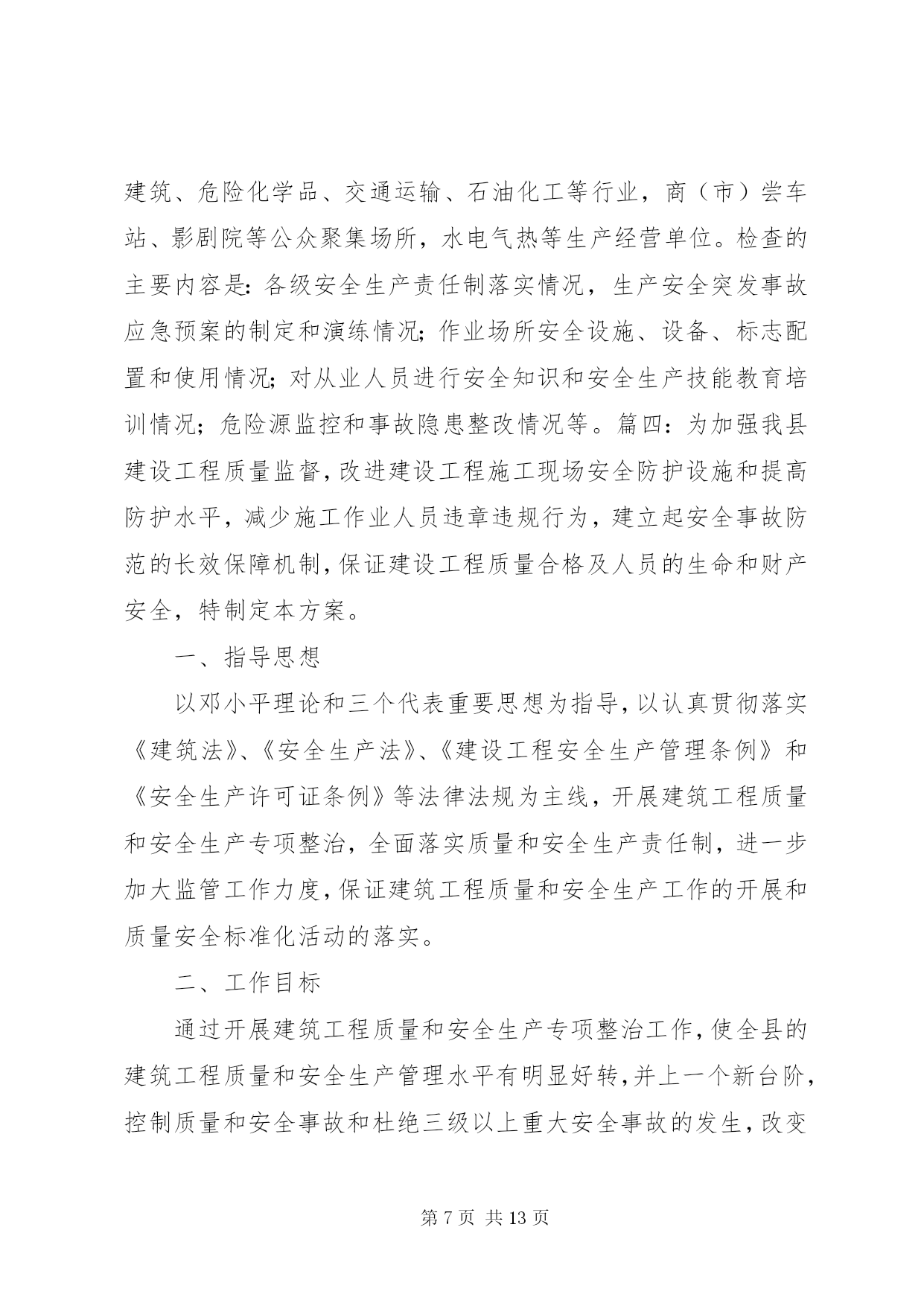 建筑、危险化学品、交通运输、石油化工等行业，商（市）尝车站、影剧院等公众聚集场所，水电气热等生产经营单位。检查的主要内容是：各级安全生产责任制落实情况，生产安全突发事故应急预案的制定和演练情况；作业场所安全设施、设备、标志配置和使用情况；对从业人员进行安全知识和安全生产技能教育培训情况；危险源监控和事故隐患整改情况等。篇四：为加强我县建设工程质量监督，改进建设工程施工现场安全防护设施和提高防护水平，减少施工作业人员违章违规行为，建立起安全事故防范的长效保障机制，保证建设工程质量合格及人员的生命和财产安全，特制定本方案。

一、指导思想

以邓小平理论和三个代表重要思想为指导，以认真贯彻落实《建筑法》、《安全生产法》、《建设工程安全生产管理条例》和《安全生产许可证条例》等法律法规为主线，开展建筑工程质量和安全生产专项整治，全面落实质量和安全生产责任制，进一步加大监管工作力度，保证建筑工程质量和安全生产工作的开展和质量安全标准化活动的落实。

二、工作目标

通过开展建筑工程质量和安全生产专项整治工作，使全县的建筑工程质量和安全生产管理水平有明显好转，并上一个新台阶，控制质量和安全事故和杜绝三级以上重大安全事故的发生，改变

第 7 页 共 13 页